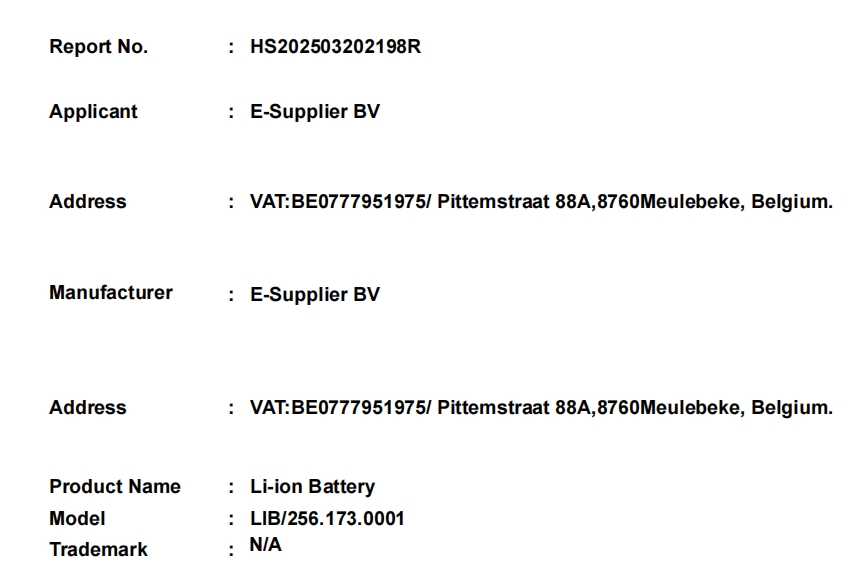 Report No. : HS202503202198R

Applicant : E-Supplier BV

Address : VAT:BE0777951975/ Pittemstraat 88A,8760Meulebeke, Belgium.

Manufacturer : E-Supplier BV

Address : VAT:BE0777951975/ Pittemstraat 88A,8760Meulebeke, Belgium.

Product Name : Li-ion Battery
Model : LIB/256.173.0001
Trademark : N/A